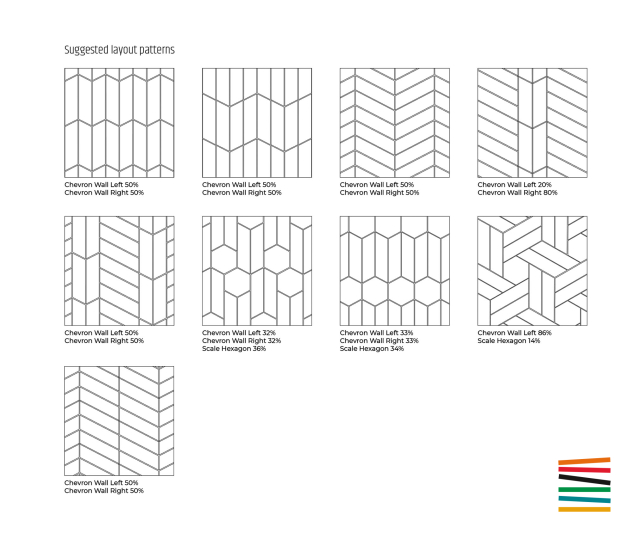 Suggested layout patterns

Chevron Wall Left 50%
Chevron Wall Right 50%

Chevron Wall Left 50%
Chevron Wall Right 50%

Chevron Wall Left 50%
Chevron Wall Right 50%

Chevron Wall Left 20%
Chevron Wall Right 80%

Chevron Wall Left 50%
Chevron Wall Right 50%

Chevron Wall Left 32%
Chevron Wall Right 32%
Scale Hexagon 36%

Chevron Wall Left 33%
Chevron Wall Right 33%
Scale Hexagon 34%

Chevron Wall Left 86%
Scale Hexagon 14%

Chevron Wall Left 50%
Chevron Wall Right 50%